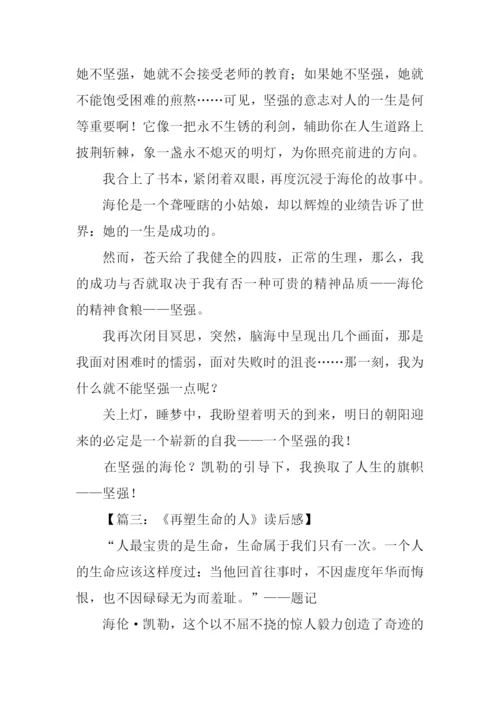 她不坚强，她就不会接受老师的教育；如果她不坚强，她就不能饱受困难的煎熬……可见，坚强的意志对人的一生是何等重要啊！它像一把永不生锈的利剑，辅助你在人生道路上披荆斩棘，象一盏永不熄灭的明灯，为你照亮前进的方向。

我合上了书本，紧闭着双眼，再度沉浸于海伦的故事中。

海伦是一个聋哑瞎的小姑娘，却以辉煌的业绩告诉了世界：她的一生是成功的。

然而，苍天给了我健全的四肢，正常的生理，那么，我的成功与否就取决于我有否一种可贵的精神品质——海伦的精神食粮——坚强。

我再次闭目冥思，突然，脑海中呈现出几个画面，那是我面对困难时的懦弱，面对失败时的沮丧……那一刻，我为什么就不能坚强一点呢？

关上灯，睡梦中，我盼望着明天的到来，明日的朝阳迎来的必定是一个崭新的自我——一个坚强的我！

在坚强的海伦？凯勒的引导下，我换取了人生的旗帜——坚强！

【篇三：《再塑生命的人》读后感】

“人最宝贵的是生命，生命属于我们只有一次。一个人的生命应该这样度过：当他回首往事时，不因虚度年华而悔恨，也不因碌碌无为而羞耻。”——题记

海伦·凯勒，这个以不屈不挠的惊人毅力创造了奇迹的